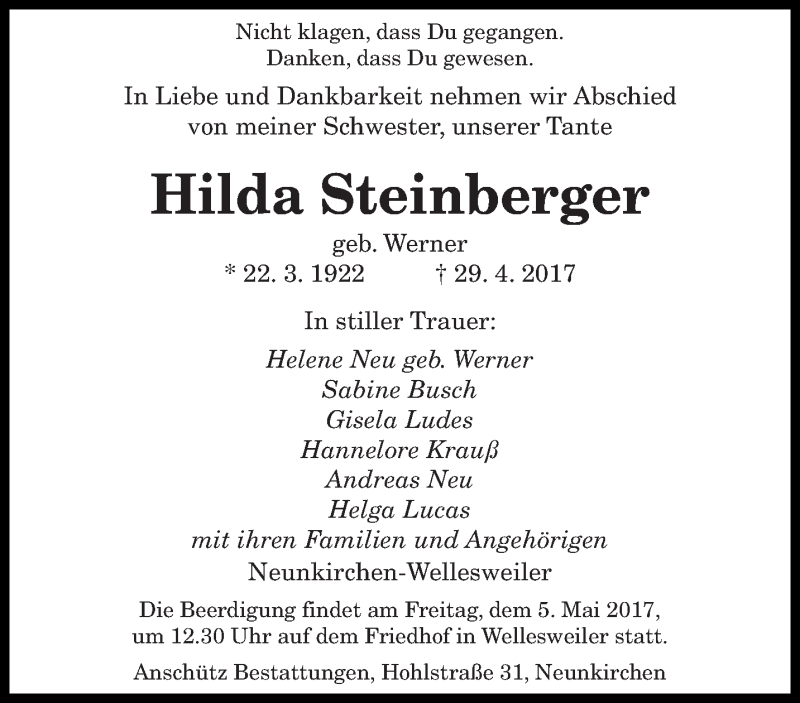 Nicht klagen, dass Du gegangen.
Danken, dass Du gewesen.

In Liebe und Dankbarkeit nehmen wir Abschied von meiner Schwester, unserer Tante

Hilda Steinberger

geb. Werner
* 22. 3. 1922 † 29. 4. 2017

In stiller Trauer:

Helene Neu geb. Werner
Sabine Busch
Gisela Ludes
Hannelore Krauß
Andreas Neu
Helga Lucas
mit ihren Familien und Angehörigen
Neunkirchen-Wellesweiler

Die Beerdigung findet am Freitag, dem 5. Mai 2017, um 12.30 Uhr auf dem Friedhof in Wellesweiler statt.

Anschütz Bestattungen, Hohlstraße 31, Neunkirchen